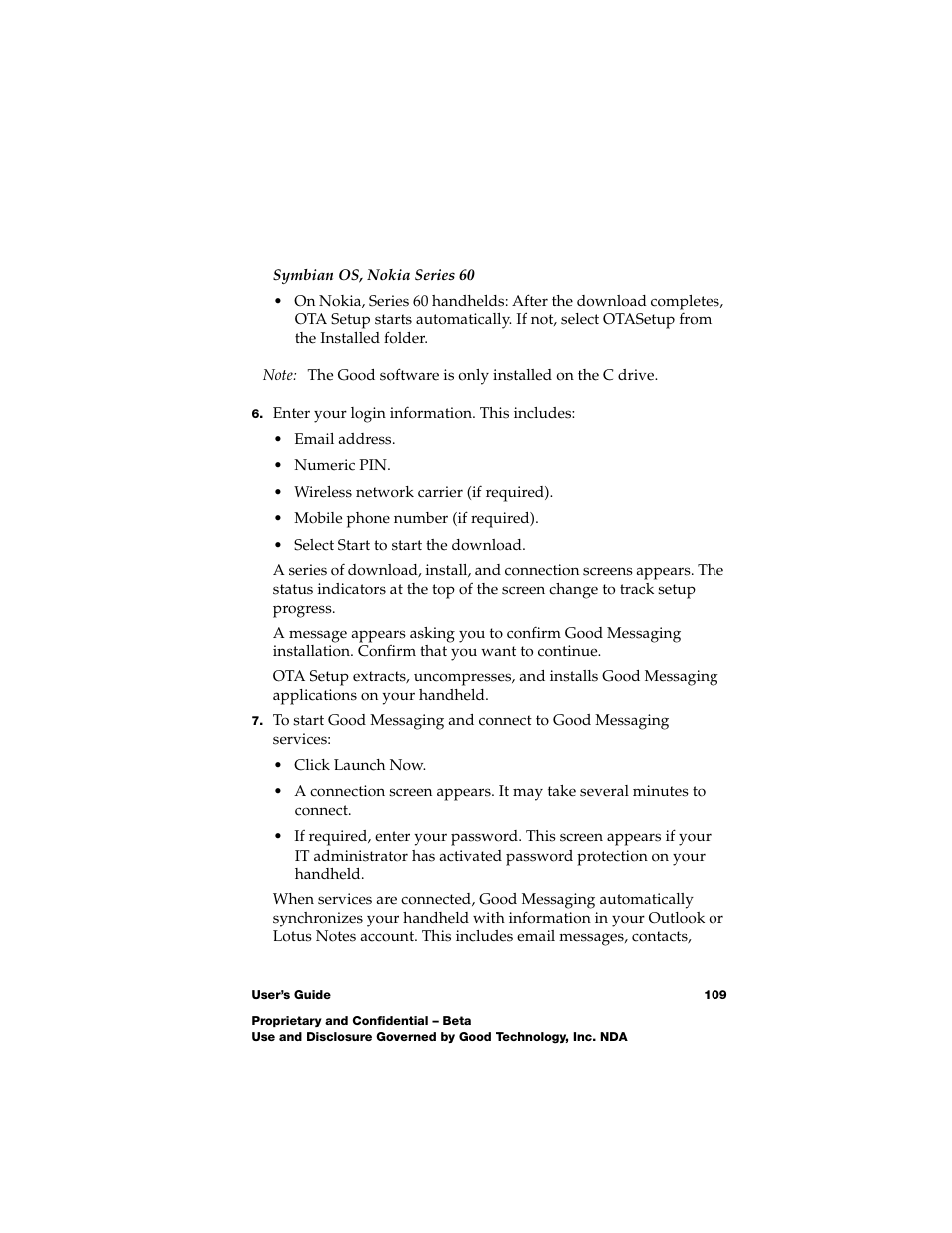 Symbian OS, Nokia Series 60

• On Nokia, Series 60 handhelds: After the download completes, OTA Setup starts automatically. If not, select OTASetup from the Installed folder.

Note: The Good software is only installed on the C drive.

6. Enter your login information. This includes:

• Email address.

• Numeric PIN.

• Wireless network carrier (if required).

• Mobile phone number (if required).

• Select Start to start the download.

A series of download, install, and connection screens appears. The status indicators at the top of the screen change to track setup progress.

A message appears asking you to confirm Good Messaging installation. Confirm that you want to continue.

OTA Setup extracts, uncompresses, and installs Good Messaging applications on your handheld.

7. To start Good Messaging and connect to Good Messaging services:

• Click Launch Now.

• A connection screen appears. It may take several minutes to connect.

• If required, enter your password. This screen appears if your IT administrator has activated password protection on your handheld.

When services are connected, Good Messaging automatically synchronizes your handheld with information in your Outlook or Lotus Notes account. This includes email messages, contacts,

User's Guide 109

Proprietary and Confidential – Beta
Use and Disclosure Governed by Good Technology, Inc. NDA